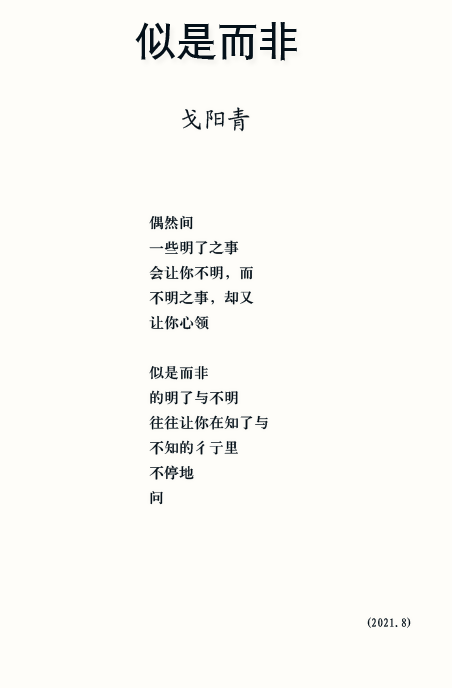 似是而非

戈阳青

偶然间
一些明了之事
会让你不明，而
不明之事，却又
让你心领

似是而非
的明了与不明
往往让你在知了与
不知的彳亍里
不停地
问

(2021.8)